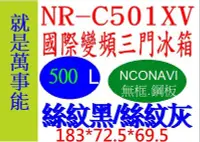 就是萬事能

NR-C501XV
國際變頻三門冰箱

500 L

NCONAVI
無框.鋼板

絲紋黑/絲紋灰
183*72.5*69.5